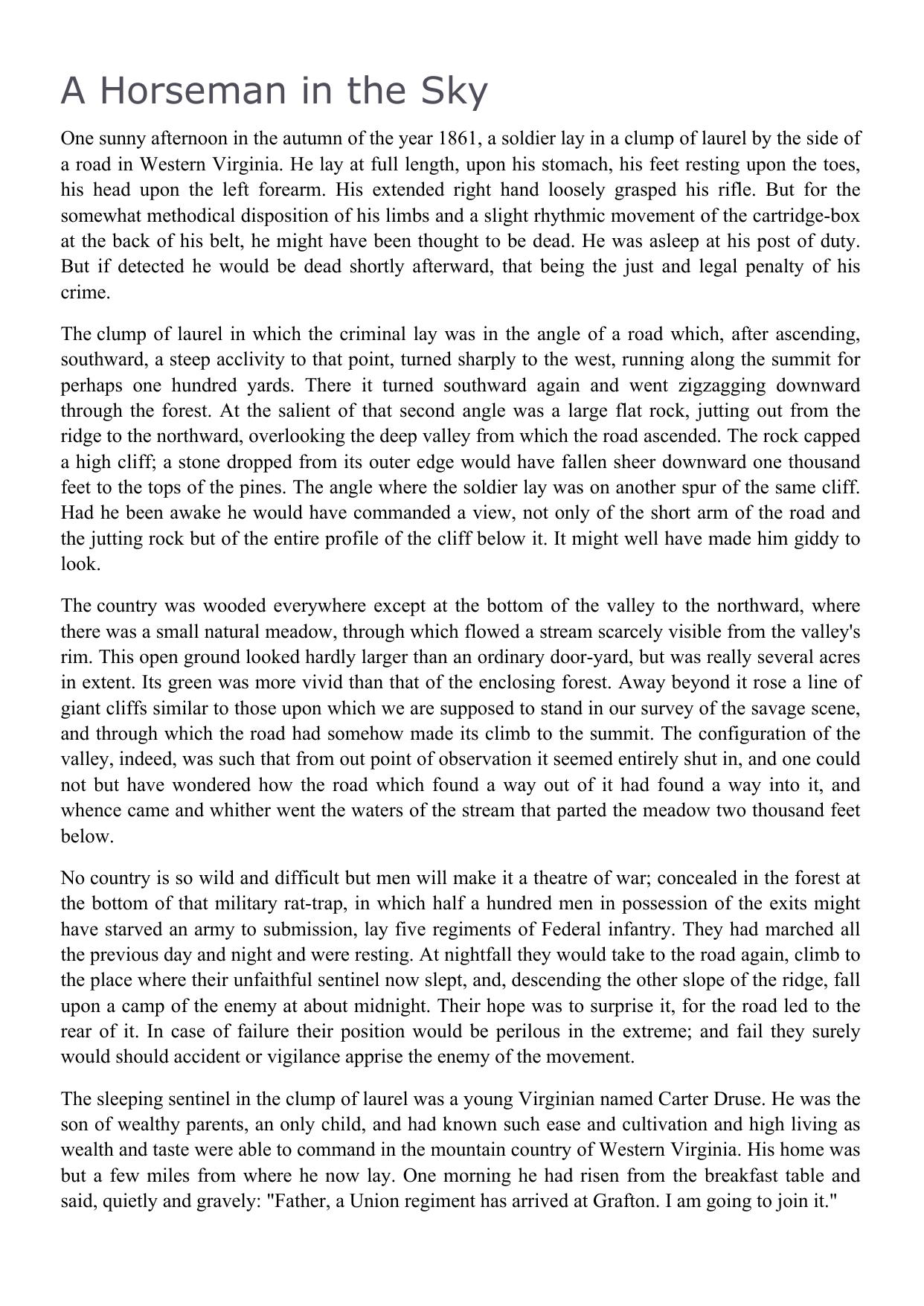 A Horseman in the Sky

One sunny afternoon in the autumn of the year 1861, a soldier lay in a clump of laurel by the side of a road in Western Virginia. He lay at full length, upon his stomach, his feet resting upon the toes, his head upon the left forearm. His extended right hand loosely grasped his rifle. But for the somewhat methodical disposition of his limbs and a slight rhythmic movement of the cartridge-box at the back of his belt, he might have been thought to be dead. He was asleep at his post of duty. But if detected he would be dead shortly afterward, that being the just and legal penalty of his crime.

The clump of laurel in which the criminal lay was in the angle of a road which, after ascending, southward, a steep acclivity to that point, turned sharply to the west, running along the summit for perhaps one hundred yards. There it turned southward again and went zigzagging downward through the forest. At the salient of that second angle was a large flat rock, jutting out from the ridge to the northward, overlooking the deep valley from which the road ascended. The rock capped a high cliff; a stone dropped from its outer edge would have fallen sheer downward one thousand feet to the tops of the pines. The angle where the soldier lay was on another spur of the same cliff. Had he been awake he would have commanded a view, not only of the short arm of the road and the jutting rock but of the entire profile of the cliff below it. It might well have made him giddy to look.

The country was wooded everywhere except at the bottom of the valley to the northward, where there was a small natural meadow, through which flowed a stream scarcely visible from the valley's rim. This open ground looked hardly larger than an ordinary door-yard, but was really several acres in extent. Its green was more vivid than that of the enclosing forest. Away beyond it rose a line of giant cliffs similar to those upon which we are supposed to stand in our survey of the savage scene, and through which the road had somehow made its climb to the summit. The configuration of the valley, indeed, was such that from out point of observation it seemed entirely shut in, and one could not but have wondered how the road which found a way out of it had found a way into it, and whence came and whither went the waters of the stream that parted the meadow two thousand feet below.

No country is so wild and difficult but men will make it a theatre of war; concealed in the forest at the bottom of that military rat-trap, in which half a hundred men in possession of the exits might have starved an army to submission, lay five regiments of Federal infantry. They had marched all the previous day and night and were resting. At nightfall they would take to the road again, climb to the place where their unfaithful sentinel now slept, and, descending the other slope of the ridge, fall upon a camp of the enemy at about midnight. Their hope was to surprise it, for the road led to the rear of it. In case of failure their position would be perilous in the extreme; and fail they surely would should accident or vigilance apprise the enemy of the movement.

The sleeping sentinel in the clump of laurel was a young Virginian named Carter Druse. He was the son of wealthy parents, an only child, and had known such ease and cultivation and high living as wealth and taste were able to command in the mountain country of Western Virginia. His home was but a few miles from where he now lay. One morning he had risen from the breakfast table and said, quietly and gravely: "Father, a Union regiment has arrived at Grafton. I am going to join it."